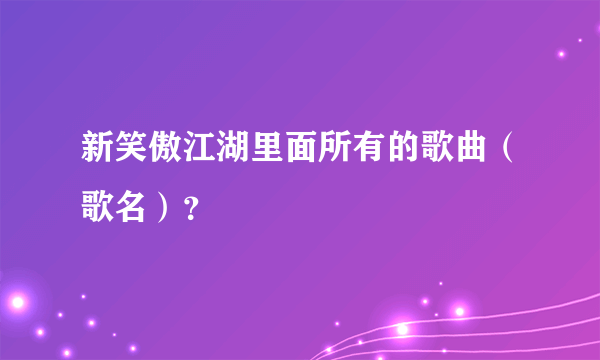 新笑傲江湖里面所有的歌曲（歌名）？